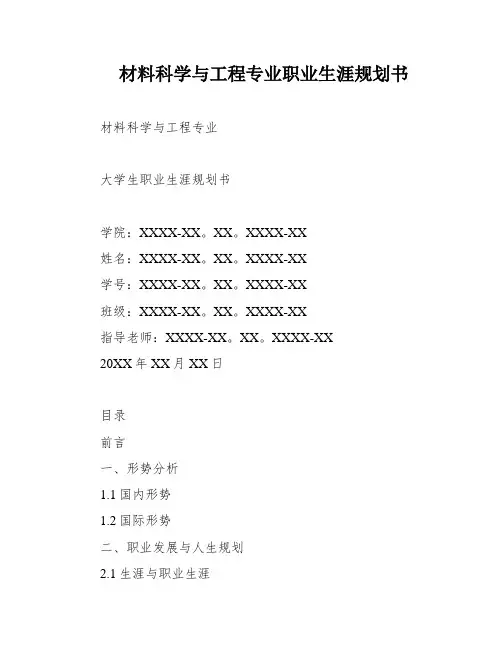 材料科学与工程专业职业生涯规划书

材料科学与工程专业

大学生职业生涯规划书

学院：XXXX-XX。XX。XXXX-XX
姓名：XXXX-XX。XX。XXXX-XX
学号：XXXX-XX。XX。XXXX-XX
班级：XXXX-XX。XX。XXXX-XX
指导老师：XXXX-XX。XX。XXXX-XX
20XX 年 XX 月 XX 日

目录
前言
一、形势分析
1.1 国内形势
1.2 国际形势
二、职业发展与人生规划
2.1 生涯与职业生涯